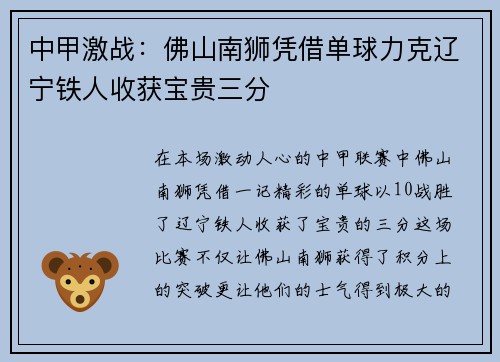 中甲激战：佛山南狮凭借单球力克辽宁铁人收获宝贵三分

在本场激动人心的中甲联赛中佛山南狮凭借一记精彩的单球以10战胜了辽宁铁人收获了宝贵的三分这场比赛不仅让佛山南狮获得了积分上的突破更让他们的士气得到极大的